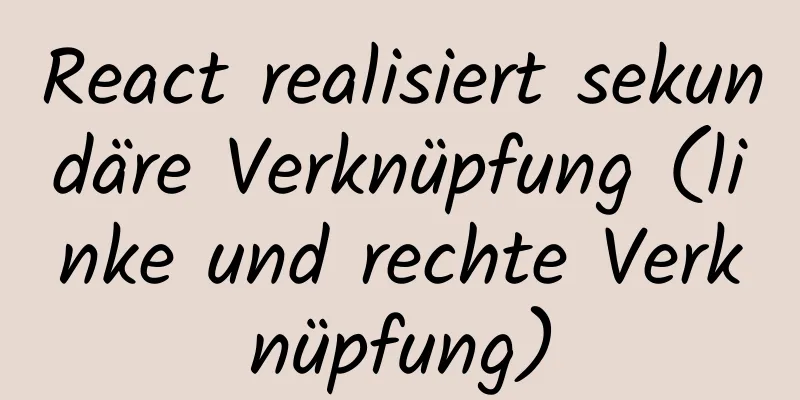 React realisiert sekundäre Verknüpfung (linke und rechte Verknüpfung)